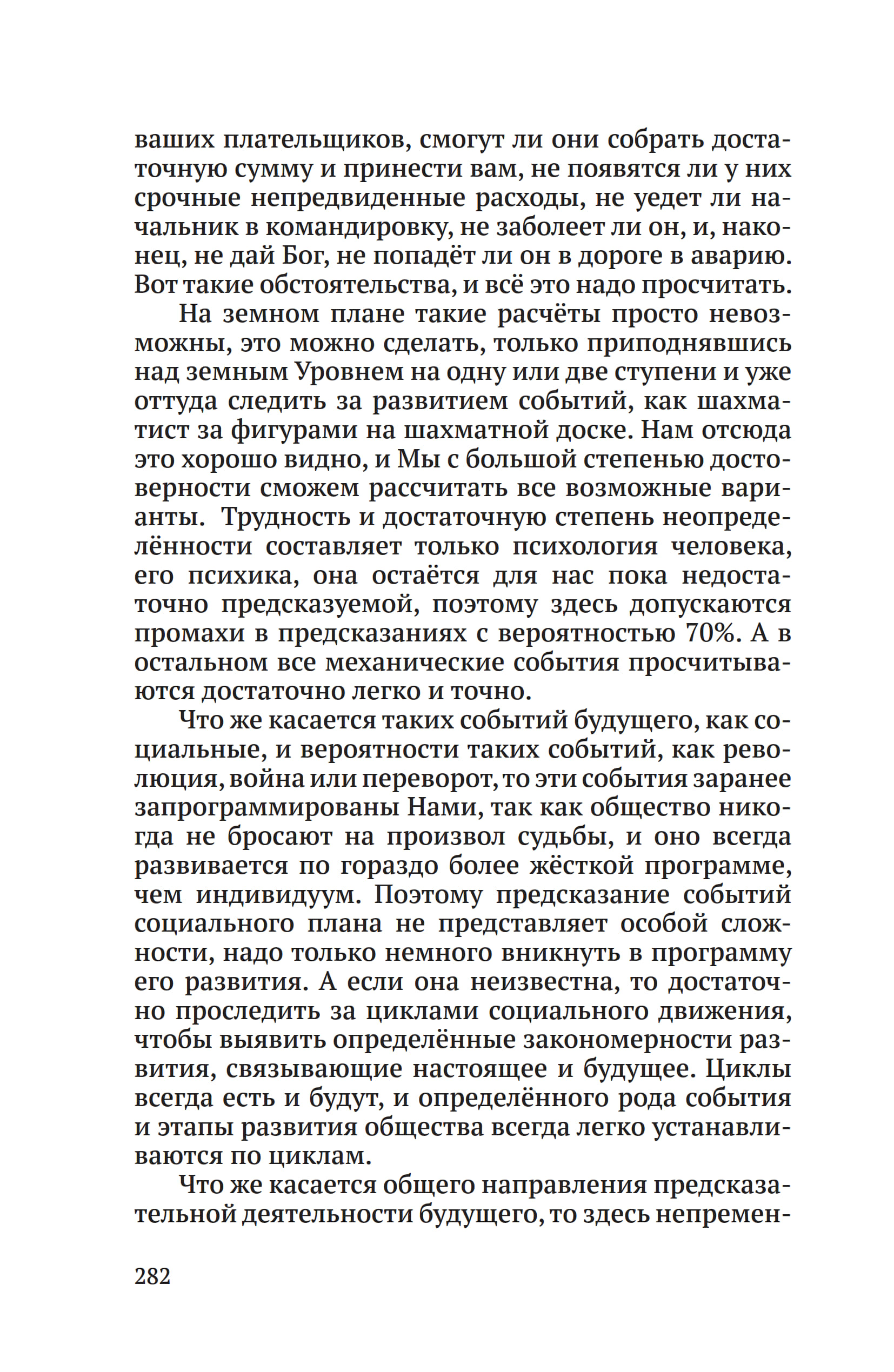 ваших плательщиков, смогут ли они собрать достаточную сумму и принести вам, не появятся ли у них срочные непредвиденные расходы, не уедет ли начальник в командировку, не заболеет ли он, и, наконец, не дай Бог, не попадёт ли он в дороге в аварию. Вот такие обстоятельства, и всё это надо просчитать.

На земном плане такие расчёты просто невозможны, это можно сделать, только приподнявшись над земным Уровнем на одну или две ступени и уже оттуда следить за развитием событий, как шахматист за фигурами на шахматной доске. Нам отсюда это хорошо видно, и Мы с большой степенью достоверности сможем рассчитать все возможные варианты. Трудность и достаточную степень неопределённости составляет только психология человека, его психика, она остаётся для нас пока недостаточно предсказуемой, поэтому здесь допускаются промахи в предсказаниях с вероятностью 70%. А в остальном все механические события просчитываются достаточно легко и точно.

Что же касается таких событий будущего, как социальные, и вероятности таких событий, как революция, война или переворот, то эти события заранее запрограммированы Нами, так как общество никогда не бросают на произвол судьбы, и оно всегда развивается по гораздо более жёсткой программе, чем индивидуум. Поэтому предсказание событий социального плана не представляет особой сложности, надо только немного вникнуть в программу его развития. А если она неизвестна, то достаточно проследить за циклами социального движения, чтобы выявить определённые закономерности развития, связывающие настоящее и будущее. Циклы всегда есть и будут, и определённого рода события и этапы развития общества всегда легко устанавливаются по циклам.

Что же касается общего направления предсказательной деятельности будущего, то здесь непремен-

282